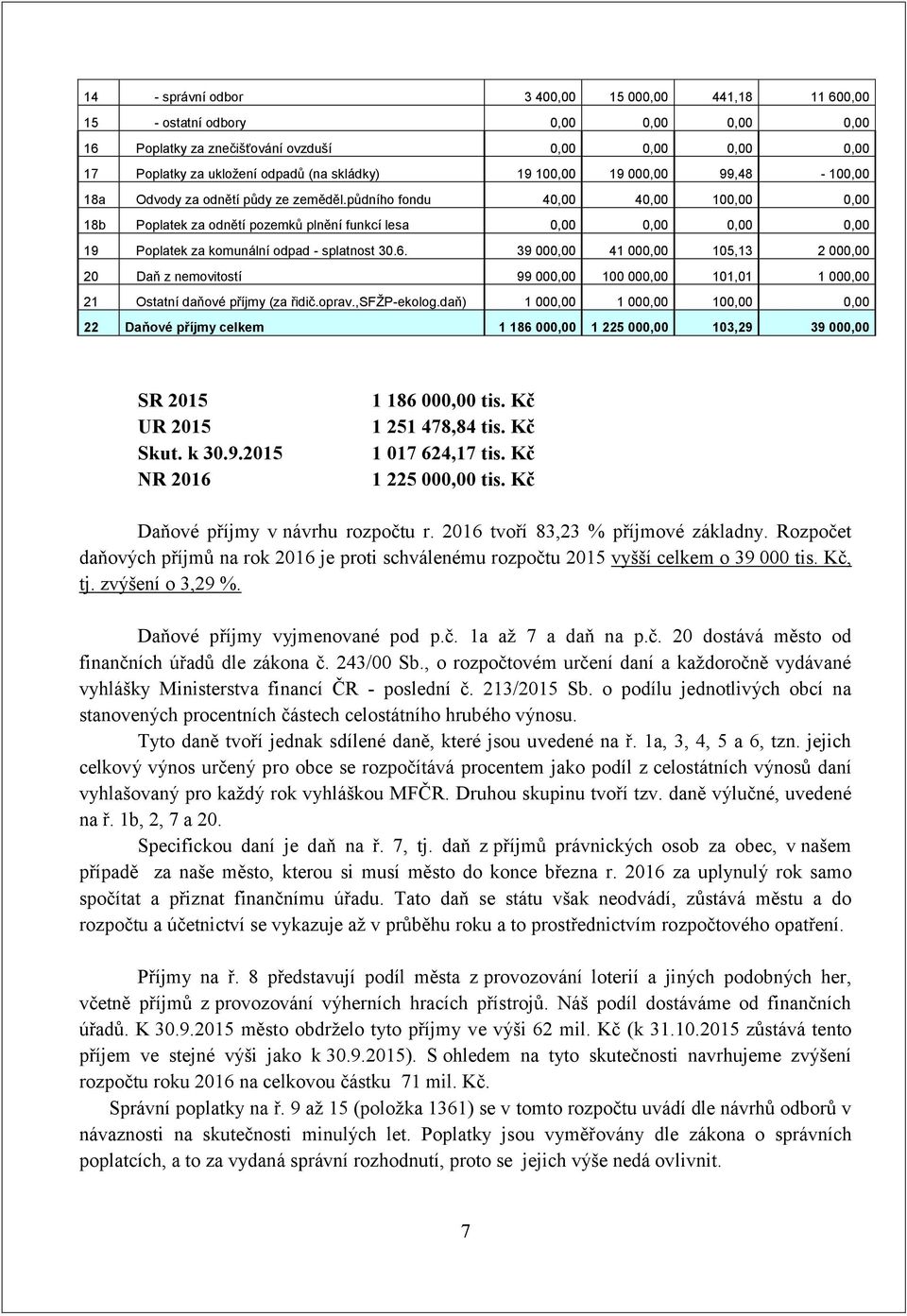 | 14 | - správní odbor | 3 400,00 | 15 000,00 | 441,18 | 11 600,00 |
|---|---|---|---|---|---|
| 15 | - ostatní odbory | 0,00 | 0,00 | 0,00 | 0,00 |
| 16 | Poplatky za znečišťování ovzduší | 0,00 | 0,00 | 0,00 | 0,00 |
| 17 | Poplatky za uložení odpadů (na skládky) | 19 100,00 | 19 000,00 | 99,48 | - 100,00 |
| 18a | Odvody za odnětí půdy ze zeměděl.půdního fondu | 40,00 | 40,00 | 100,00 | 0,00 |
| 18b | Poplatek za odnětí pozemků plnění funkcí lesa | 0,00 | 0,00 | 0,00 | 0,00 |
| 19 | Poplatek za komunální odpad - splatnost 30.6. | 39 000,00 | 41 000,00 | 105,13 | 2 000,00 |
| 20 | Daň z nemovitostí | 99 000,00 | 100 000,00 | 101,01 | 1 000,00 |
| 21 | Ostatní daňové příjmy (za řidič.oprav.,SFŽP-ekolog.daň) | 1 000,00 | 1 000,00 | 100,00 | 0,00 |
| 22 | Daňové příjmy celkem | 1 186 000,00 | 1 225 000,00 | 103,29 | 39 000,00 |

SR 2015 1 186 000,00 tis. Kč
UR 2015 1 251 478,84 tis. Kč
Skut. k 30.9.2015 1 017 624,17 tis. Kč
NR 2016 1 225 000,00 tis. Kč

Daňové příjmy v návrhu rozpočtu r. 2016 tvoří 83,23 % příjmové základny. Rozpočet daňových příjmů na rok 2016 je proti schválenému rozpočtu 2015 vyšší celkem o 39 000 tis. Kč, tj. zvýšení o 3,29 %.

Daňové příjmy vyjmenované pod p.č. 1a až 7 a daň na p.č. 20 dostává město od finančních úřadů dle zákona č. 243/00 Sb., o rozpočtovém určení daní a každoročně vydávané vyhlášky Ministerstva financí ČR - poslední č. 213/2015 Sb. o podílu jednotlivých obcí na stanovených procentních částech celostátního hrubého výnosu.

Tyto daně tvoří jednak sdílené daně, které jsou uvedené na ř. 1a, 3, 4, 5 a 6, tzn. jejich celkový výnos určený pro obce se rozpočítává procentem jako podíl z celostátních výnosů daní vyhlašovaný pro každý rok vyhláškou MFČR. Druhou skupinu tvoří tzv. daně výlučné, uvedené na ř. 1b, 2, 7 a 20.

Specifickou daní je daň na ř. 7, tj. daň z příjmů právnických osob za obec, v našem případě za naše město, kterou si musí město do konce března r. 2016 za uplynulý rok samo spočítat a přiznat finančnímu úřadu. Tato daň se státu však neodvádí, zůstává městu a do rozpočtu a účetnictví se vykazuje až v průběhu roku a to prostřednictvím rozpočtového opatření.

Příjmy na ř. 8 představují podíl města z provozování loterií a jiných podobných her, včetně příjmů z provozování výherních hracích přístrojů. Náš podíl dostáváme od finančních úřadů. K 30.9.2015 město obdrželo tyto příjmy ve výši 62 mil. Kč (k 31.10.2015 zůstává tento příjem ve stejné výši jako k 30.9.2015). S ohledem na tyto skutečnosti navrhujeme zvýšení rozpočtu roku 2016 na celkovou částku 71 mil. Kč.

Správní poplatky na ř. 9 až 15 (položka 1361) se v tomto rozpočtu uvádí dle návrhů odborů v návaznosti na skutečnosti minulých let. Poplatky jsou vyměřovány dle zákona o správních poplatcích, a to za vydaná správní rozhodnutí, proto se jejich výše nedá ovlivnit.

7